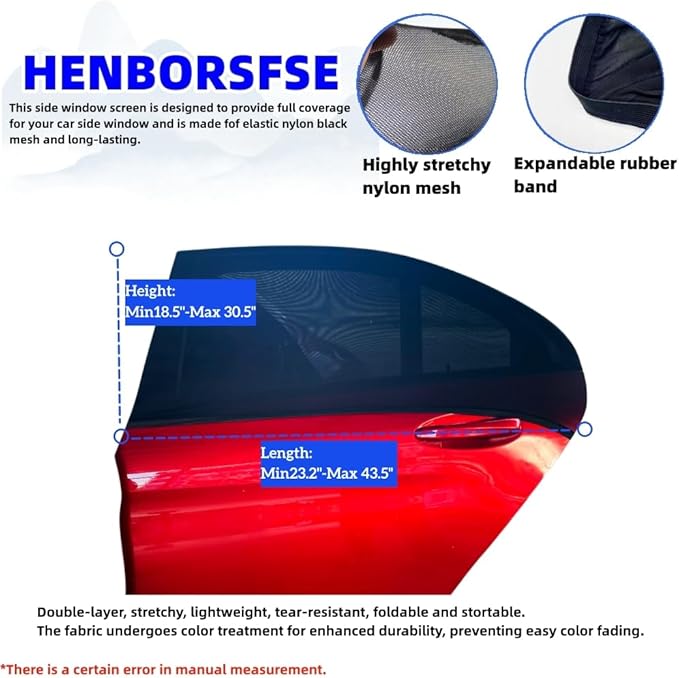 HENBORSFSE

This side window screen is designed to provide full coverage for your car side window and is made fof elastic nylon black mesh and long-lasting.

Highly stretchy nylon mesh

Expandable rubber band

Height:
Min18.5"-Max 30.5"

Length:
Min23.2"-Max 43.5"

Double-layer, stretchy, lightweight, tear-resistant, foldable and stortable.
The fabric undergoes color treatment for enhanced durability, preventing easy color fading.

*There is a certain error in manual measurement.